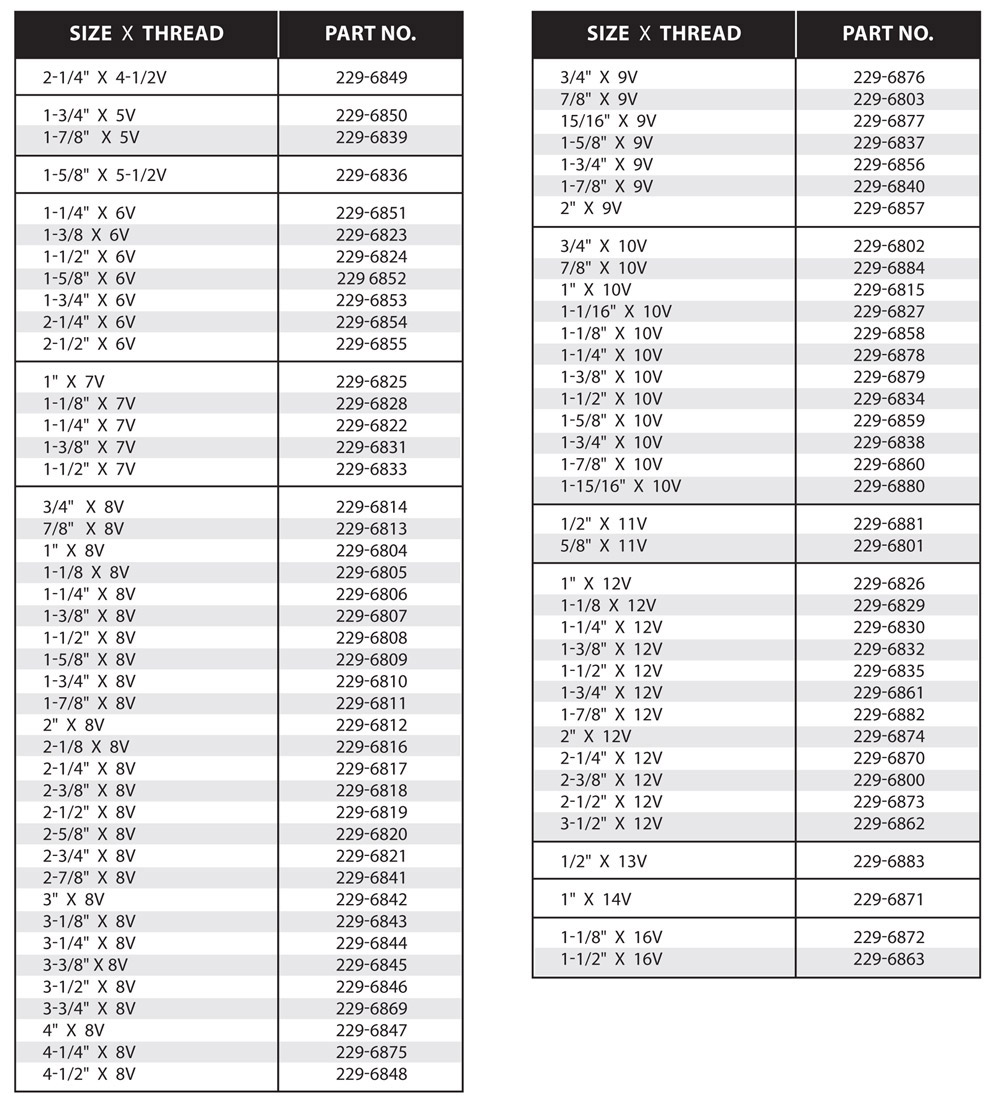 | SIZE X THREAD | PART NO. |
|---|---|
| 2-1/4" X 4-1/2V | 229-6849 |
| 1-3/4" X 5V | 229-6850 |
| 1-7/8" X 5V | 229-6839 |
| 1-5/8" X 5-1/2V | 229-6836 |
| 1-1/4" X 6V | 229-6851 |
| 1-3/8 X 6V | 229-6823 |
| 1-1/2" X 6V | 229-6824 |
| 1-5/8" X 6V | 229 6852 |
| 1-3/4" X 6V | 229-6853 |
| 2-1/4" X 6V | 229-6854 |
| 2-1/2" X 6V | 229-6855 |
| 1" X 7V | 229-6825 |
| 1-1/8" X 7V | 229-6828 |
| 1-1/4" X 7V | 229-6822 |
| 1-3/8" X 7V | 229-6831 |
| 1-1/2" X 7V | 229-6833 |
| 3/4" X 8V | 229-6814 |
| 7/8" X 8V | 229-6813 |
| 1" X 8V | 229-6804 |
| 1-1/8 X 8V | 229-6805 |
| 1-1/4" X 8V | 229-6806 |
| 1-3/8" X 8V | 229-6807 |
| 1-1/2" X 8V | 229-6808 |
| 1-5/8" X 8V | 229-6809 |
| 1-3/4" X 8V | 229-6810 |
| 1-7/8" X 8V | 229-6811 |
| 2" X 8V | 229-6812 |
| 2-1/8 X 8V | 229-6816 |
| 2-1/4" X 8V | 229-6817 |
| 2-3/8" X 8V | 229-6818 |
| 2-1/2" X 8V | 229-6819 |
| 2-5/8" X 8V | 229-6820 |
| 2-3/4" X 8V | 229-6821 |
| 2-7/8" X 8V | 229-6841 |
| 3" X 8V | 229-6842 |
| 3-1/8" X 8V | 229-6843 |
| 3-1/4" X 8V | 229-6844 |
| 3-3/8" X 8V | 229-6845 |
| 3-1/2" X 8V | 229-6846 |
| 3-3/4" X 8V | 229-6869 |
| 4" X 8V | 229-6847 |
| 4-1/4" X 8V | 229-6875 |
| 4-1/2" X 8V | 229-6848 |

| SIZE X THREAD | PART NO. |
|---|---|
| 3/4" X 9V | 229-6876 |
| 7/8" X 9V | 229-6803 |
| 15/16" X 9V | 229-6877 |
| 1-5/8" X 9V | 229-6837 |
| 1-3/4" X 9V | 229-6856 |
| 1-7/8" X 9V | 229-6840 |
| 2" X 9V | 229-6857 |
| 3/4" X 10V | 229-6802 |
| 7/8" X 10V | 229-6884 |
| 1" X 10V | 229-6815 |
| 1-1/16" X 10V | 229-6827 |
| 1-1/8" X 10V | 229-6858 |
| 1-1/4" X 10V | 229-6878 |
| 1-3/8" X 10V | 229-6879 |
| 1-1/2" X 10V | 229-6834 |
| 1-5/8" X 10V | 229-6859 |
| 1-3/4" X 10V | 229-6838 |
| 1-7/8" X 10V | 229-6860 |
| 1-15/16" X 10V | 229-6880 |
| 1/2" X 11V | 229-6881 |
| 5/8" X 11V | 229-6801 |
| 1" X 12V | 229-6826 |
| 1-1/8 X 12V | 229-6829 |
| 1-1/4" X 12V | 229-6830 |
| 1-3/8" X 12V | 229-6832 |
| 1-1/2" X 12V | 229-6835 |
| 1-3/4" X 12V | 229-6861 |
| 1-7/8" X 12V | 229-6882 |
| 2" X 12V | 229-6874 |
| 2-1/4" X 12V | 229-6870 |
| 2-3/8" X 12V | 229-6800 |
| 2-1/2" X 12V | 229-6873 |
| 3-1/2" X 12V | 229-6862 |
| 1/2" X 13V | 229-6883 |
| 1" X 14V | 229-6871 |
| 1-1/8" X 16V | 229-6872 |
| 1-1/2" X 16V | 229-6863 |